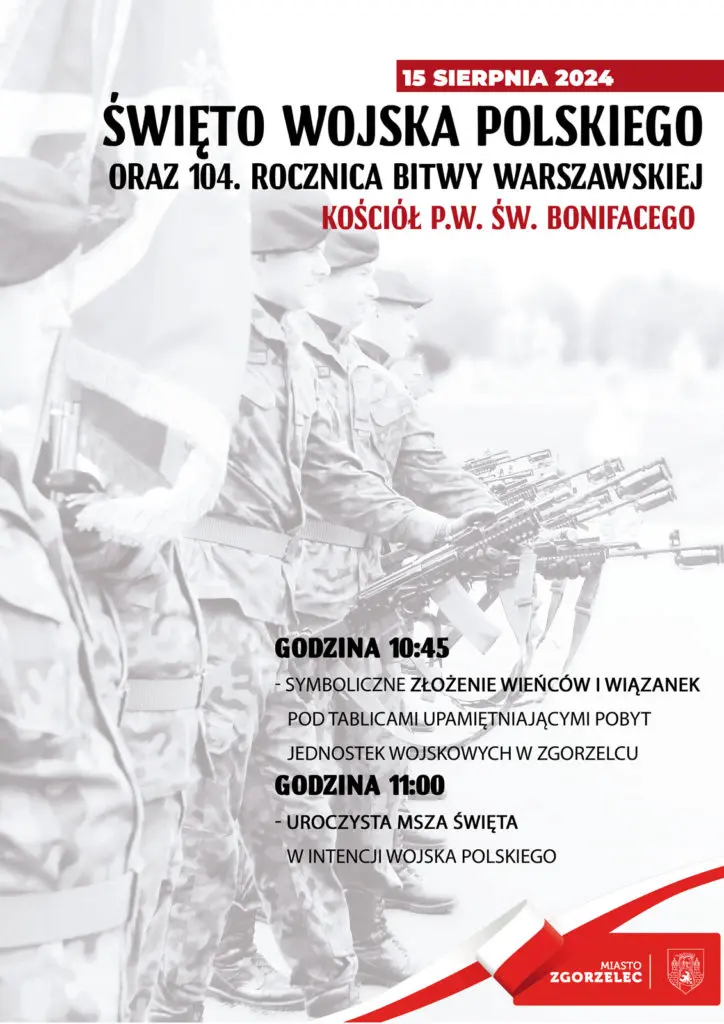 15 SIERPNIA 2024

ŚWIĘTO WOJSKA POLSKIEGO

ORAZ 104. ROCZNICA BITWY WARSZAWSKIEJ

KOŚCIÓŁ P.W. ŚW. BONIFACEGO

GODZINA 10:45

- SYMBOLICZNE ZŁOŻENIE WIEŃCÓW I WIĄZANEK POD TABLICAMI UPAMIĘTNIAJĄCYMI POBYT JEDNOSTEK WOJSKOWYCH W ZGORZELCU

GODZINA 11:00

- UROCZYSTA MSZA ŚWIĘTA W INTENCJI WOJSKA POLSKIEGO

MIASTO ZGORZELEC